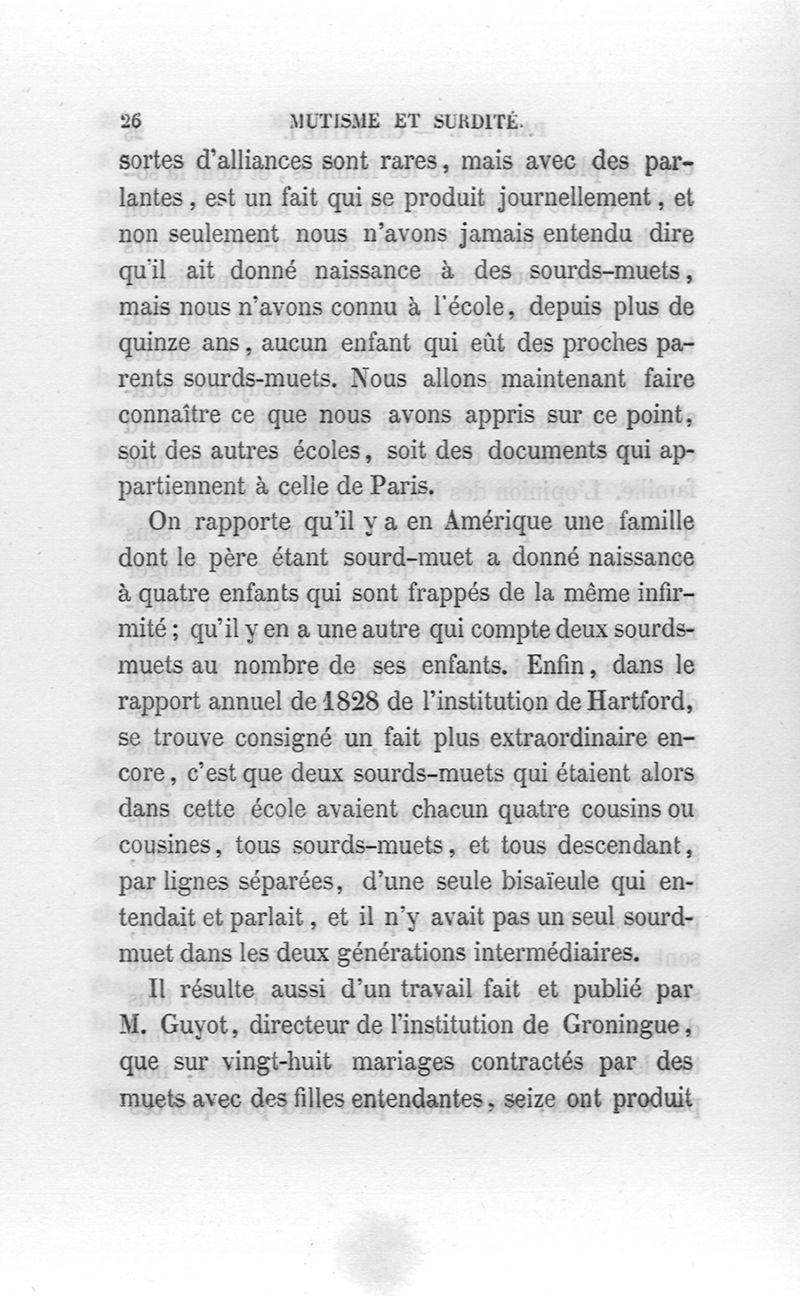 26 MUTISME ET SURDITÉ.

sortes d'alliances sont rares, mais avec des parlantes, est un fait qui se produit journellement, et non seulement nous n'avons jamais entendu dire qu'il ait donné naissance à des sourds-muets, mais nous n'avons connu à l'école, depuis plus de quinze ans, aucun enfant qui eût des proches parents sourds-muets. Nous allons maintenant faire connaître ce que nous avons appris sur ce point, soit des autres écoles, soit des documents qui appartiennent à celle de Paris.

On rapporte qu'il y a en Amérique une famille dont le père étant sourd-muet a donné naissance à quatre enfants qui sont frappés de la même infirmité; qu'il y en a une autre qui compte deux sourds-muets au nombre de ses enfants. Enfin, dans le rapport annuel de 1828 de l'institution de Hartford, se trouve consigné un fait plus extraordinaire encore, c'est que deux sourds-muets qui étaient alors dans cette école avaient chacun quatre cousins ou cousines, tous sourds-muets, et tous descendant, par lignes séparées, d'une seule bisaïeule qui entendait et parlait, et il n'y avait pas un seul sourd-muet dans les deux générations intermédiaires.

Il résulte aussi d'un travail fait et publié par M. Guyot, directeur de l'institution de Groningue, que sur vingt-huit mariages contractés par des muets avec des filles entendantes, seize ont produit